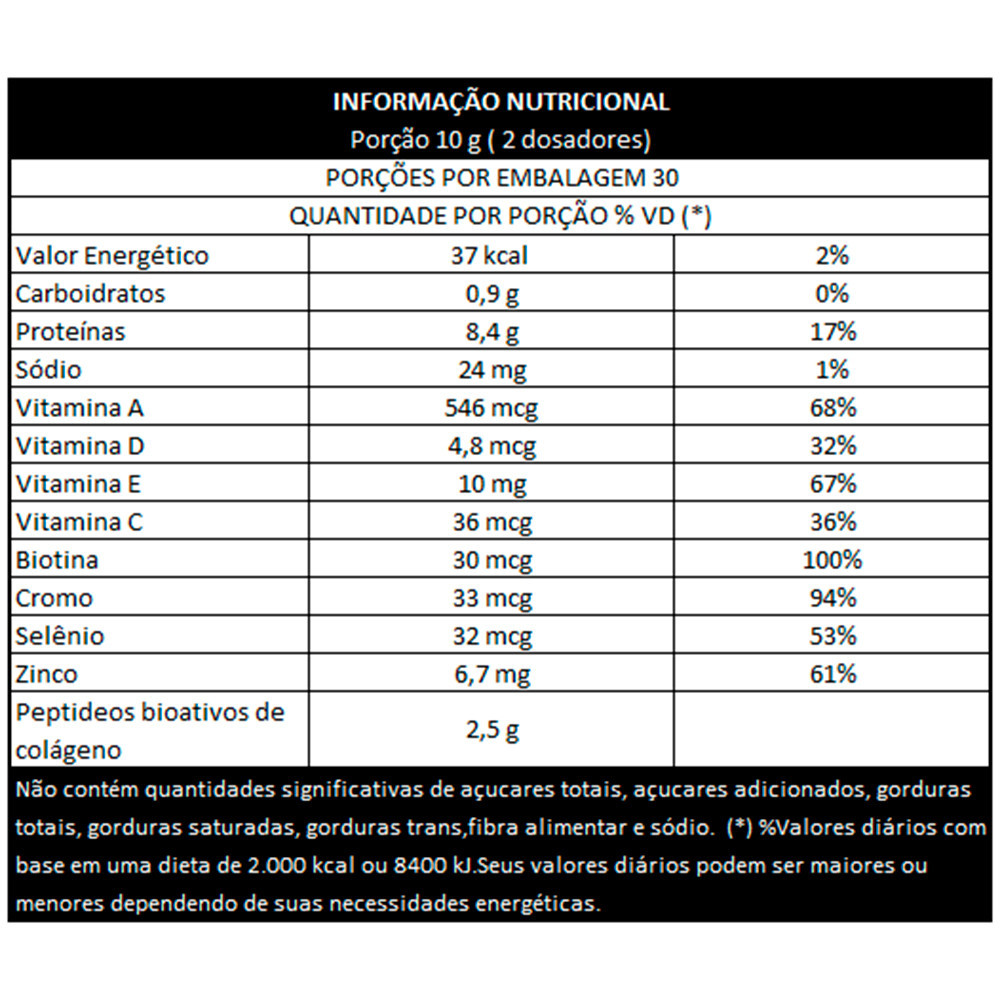 INFORMAÇÃO NUTRICIONAL
Porção 10 g ( 2 dosadores)

PORÇÕES POR EMBALAGEM 30

QUANTIDADE POR PORÇÃO % VD (*)

| | | |
|---|---|---|
| Valor Energético | 37 kcal | 2% |
| Carboidratos | 0,9 g | 0% |
| Proteínas | 8,4 g | 17% |
| Sódio | 24 mg | 1% |
| Vitamina A | 546 mcg | 68% |
| Vitamina D | 4,8 mcg | 32% |
| Vitamina E | 10 mg | 67% |
| Vitamina C | 36 mcg | 36% |
| Biotina | 30 mcg | 100% |
| Cromo | 33 mcg | 94% |
| Selênio | 32 mcg | 53% |
| Zinco | 6,7 mg | 61% |
| Peptideos bioativos de colágeno | 2,5 g | |

Não contém quantidades significativas de açucares totais, açucares adicionados, gorduras totais, gorduras saturadas, gorduras trans,fibra alimentar e sódio. (*) %Valores diários com base em uma dieta de 2.000 kcal ou 8400 kJ.Seus valores diários podem ser maiores ou menores dependendo de suas necessidades energéticas.